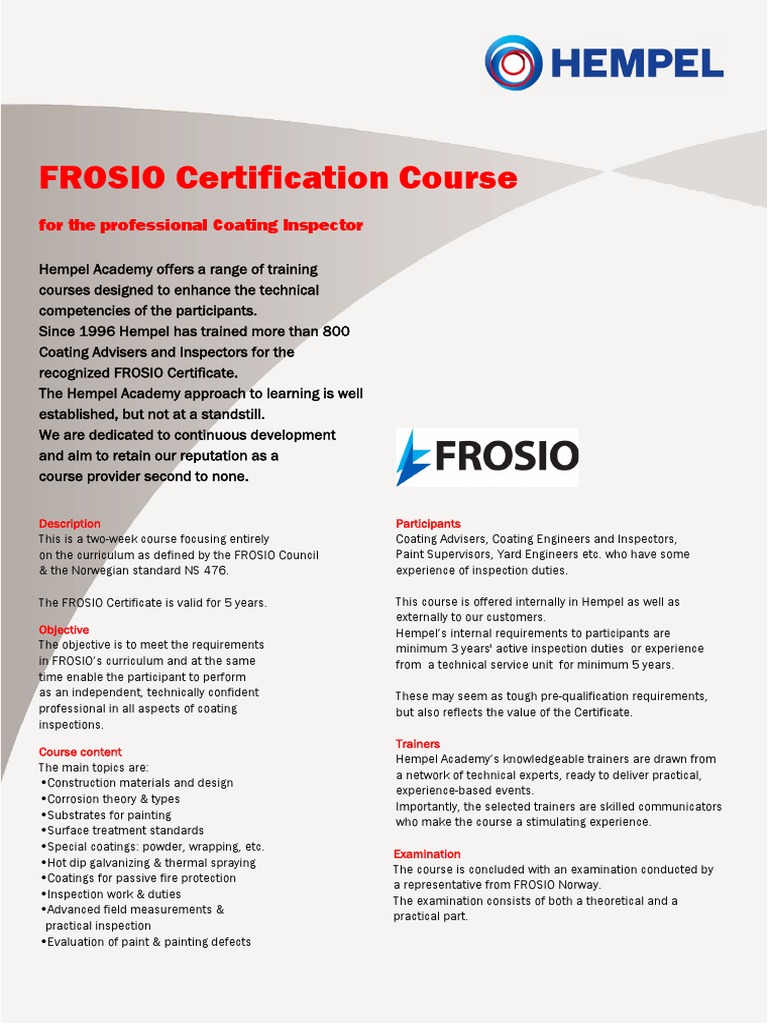 HEMPEL

FROSIO Certification Course

for the professional Coating Inspector

Hempel Academy offers a range of training courses designed to enhance the technical competencies of the participants.
Since 1996 Hempel has trained more than 800 Coating Advisers and Inspectors for the recognized FROSIO Certificate.
The Hempel Academy approach to learning is well established, but not at a standstill.
We are dedicated to continuous development and aim to retain our reputation as a course provider second to none.

FROSIO

Description
This is a two-week course focusing entirely on the curriculum as defined by the FROSIO Council & the Norwegian standard NS 476.

The FROSIO Certificate is valid for 5 years.

Objective
The objective is to meet the requirements in FROSIO's curriculum and at the same time enable the participant to perform as an independent, technically confident professional in all aspects of coating inspections.

Course content
The main topics are:
•Construction materials and design
•Corrosion theory & types
•Substrates for painting
•Surface treatment standards
•Special coatings: powder, wrapping, etc.
•Hot dip galvanizing & thermal spraying
•Coatings for passive fire protection
•Inspection work & duties
•Advanced field measurements & practical inspection
•Evaluation of paint & painting defects

Participants
Coating Advisers, Coating Engineers and Inspectors, Paint Supervisors, Yard Engineers etc. who have some experience of inspection duties.

This course is offered internally in Hempel as well as externally to our customers.
Hempel's internal requirements to participants are minimum 3 years' active inspection duties or experience from a technical service unit for minimum 5 years.

These may seem as tough pre-qualification requirements, but also reflects the value of the Certificate.

Trainers
Hempel Academy's knowledgeable trainers are drawn from a network of technical experts, ready to deliver practical, experience-based events.
Importantly, the selected trainers are skilled communicators who make the course a stimulating experience.

Examination
The course is concluded with an examination conducted by a representative from FROSIO Norway.
The examination consists of both a theoretical and a practical part.